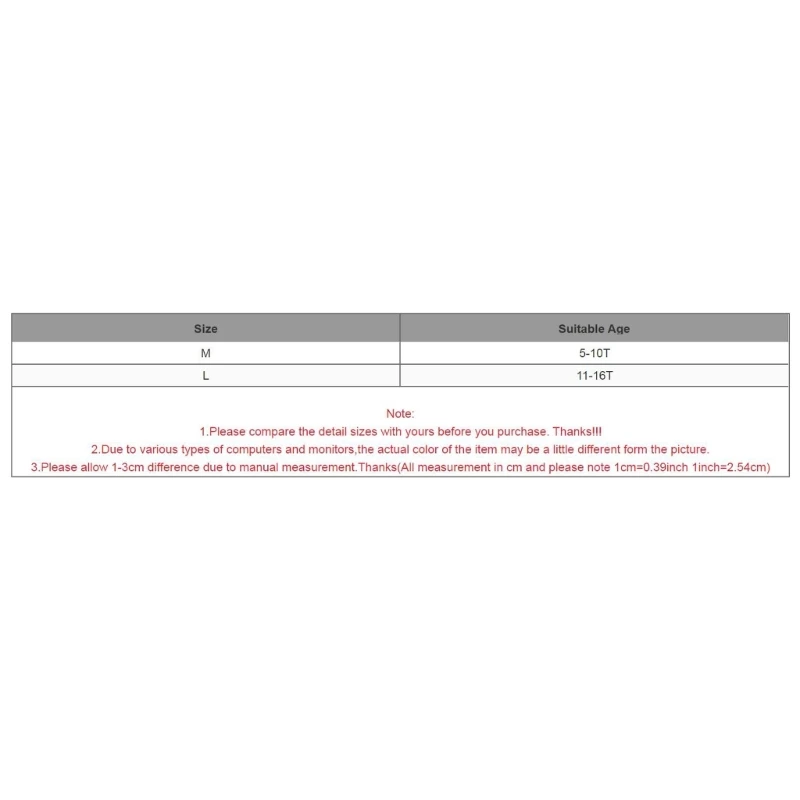 | Size | Suitable Age |
|---|---|
| M | 5-10T |
| L | 11-16T |

Note:
1.Please compare the detail sizes with yours before you purchase. Thanks!!!
2.Due to various types of computers and monitors,the actual color of the item may be a little different form the picture.
3.Please allow 1-3cm difference due to manual measurement.Thanks(All measurement in cm and please note 1cm=0.39inch 1inch=2.54cm)